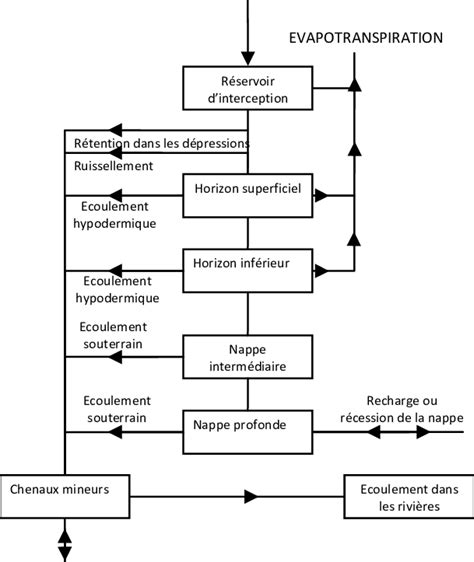 EVAPOTRANSPIRATION

Réservoir d'interception

Rétention dans les dépressions

Ruissellement

Horizon superficiel

Ecoulement hypodermique

Horizon inférieur

Ecoulement hypodermique

Ecoulement souterrain

Nappe intermédiaire

Ecoulement souterrain

Nappe profonde

Recharge ou récession de la nappe

Chenaux mineurs

Ecoulement dans les rivières